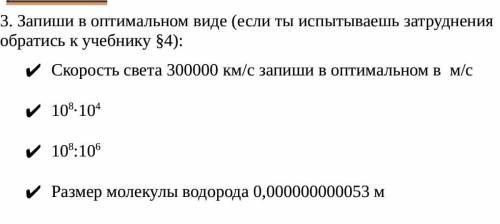 3. Запиши в оптимальном виде (если ты испытываешь затруднения обратись к учебнику §4):

✔ Скорость света 300000 км/с запиши в оптимальном в м/с

✔ $10^8 \cdot 10^4$

✔ $10^8 : 10^6$

✔ Размер молекулы водорода 0,000000000053 м